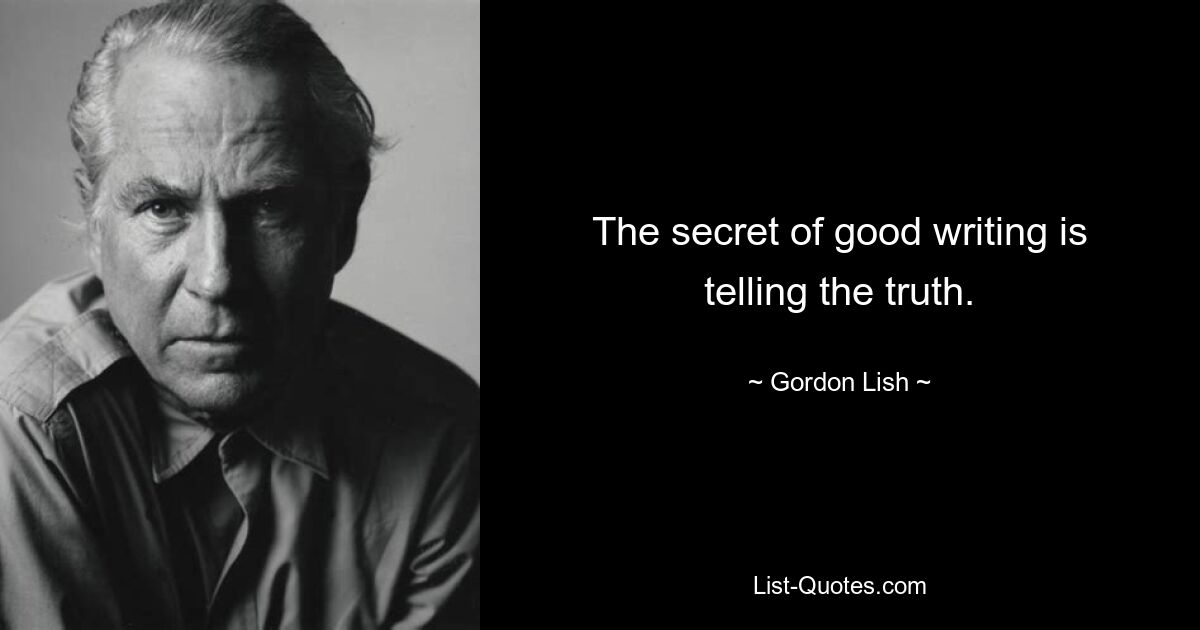 The secret of good writing is telling the truth.

~ Gordon Lish ~

List-Quotes.com